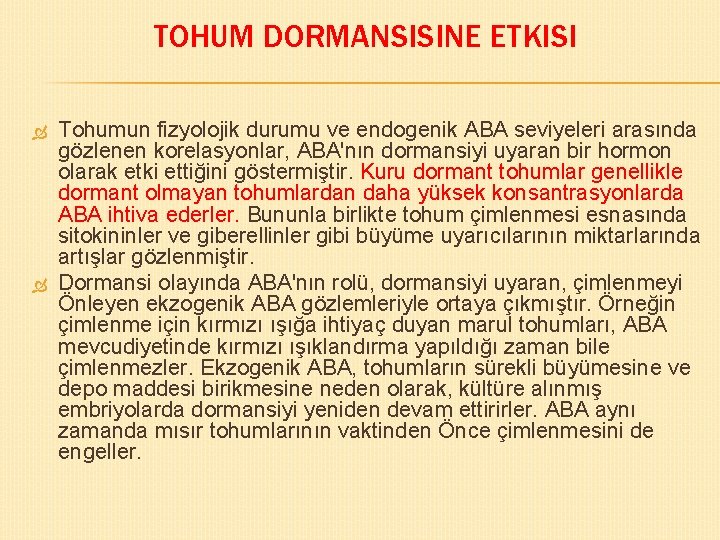 TOHUM DORMANSISINE ETKISI

Tohumun fizyolojik durumu ve endogenik ABA seviyeleri arasında gözlenen korelasyonlar, ABA'nın dormansiyi uyaran bir hormon olarak etki ettiğini göstermiştir. Kuru dormant tohumlar genellikle dormant olmayan tohumlardan daha yüksek konsantrasyonlarda ABA ihtiva ederler. Bununla birlikte tohum çimlenmesi esnasında sitokininler ve giberellinler gibi büyüme uyarıcılarının miktarlarında artışlar gözlenmiştir.

Dormansi olayında ABA'nın rolü, dormansiyi uyaran, çimlenmeyi Önleyen ekzogenik ABA gözlemleriyle ortaya çıkmıştır. Örneğin çimlenme için kırmızı ışığa ihtiyaç duyan marul tohumları, ABA mevcudiyetinde kırmızı ışıklandırma yapıldığı zaman bile çimlenmezler. Ekzogenik ABA, tohumların sürekli büyümesine ve depo maddesi birikmesine neden olarak, kültüre alınmış embriyolarda dormansiyi yeniden devam ettirirler. ABA aynı zamanda mısır tohumlarının vaktinden Önce çimlenmesini de engeller.